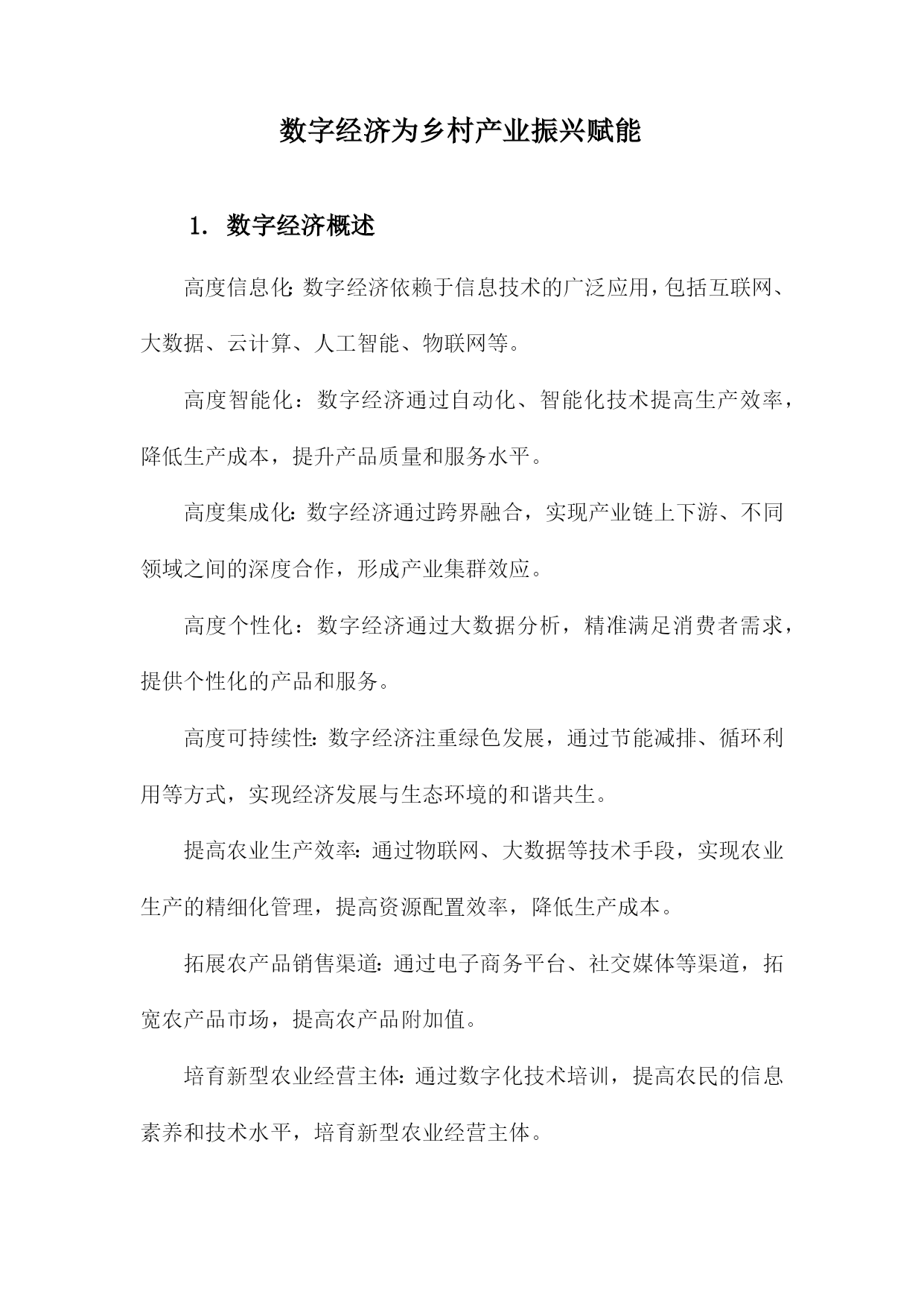 数字经济为乡村产业振兴赋能

1. 数字经济概述

高度信息化：数字经济依赖于信息技术的广泛应用，包括互联网、大数据、云计算、人工智能、物联网等。

高度智能化：数字经济通过自动化、智能化技术提高生产效率，降低生产成本，提升产品质量和服务水平。

高度集成化：数字经济通过跨界融合，实现产业链上下游、不同领域之间的深度合作，形成产业集群效应。

高度个性化：数字经济通过大数据分析，精准满足消费者需求，提供个性化的产品和服务。

高度可持续性：数字经济注重绿色发展，通过节能减排、循环利用等方式，实现经济发展与生态环境的和谐共生。

提高农业生产效率：通过物联网、大数据等技术手段，实现农业生产的精细化管理，提高资源配置效率，降低生产成本。

拓展农产品销售渠道：通过电子商务平台、社交媒体等渠道，拓宽农产品市场，提高农产品附加值。

培育新型农业经营主体：通过数字化技术培训，提高农民的信息素养和技术水平，培育新型农业经营主体。